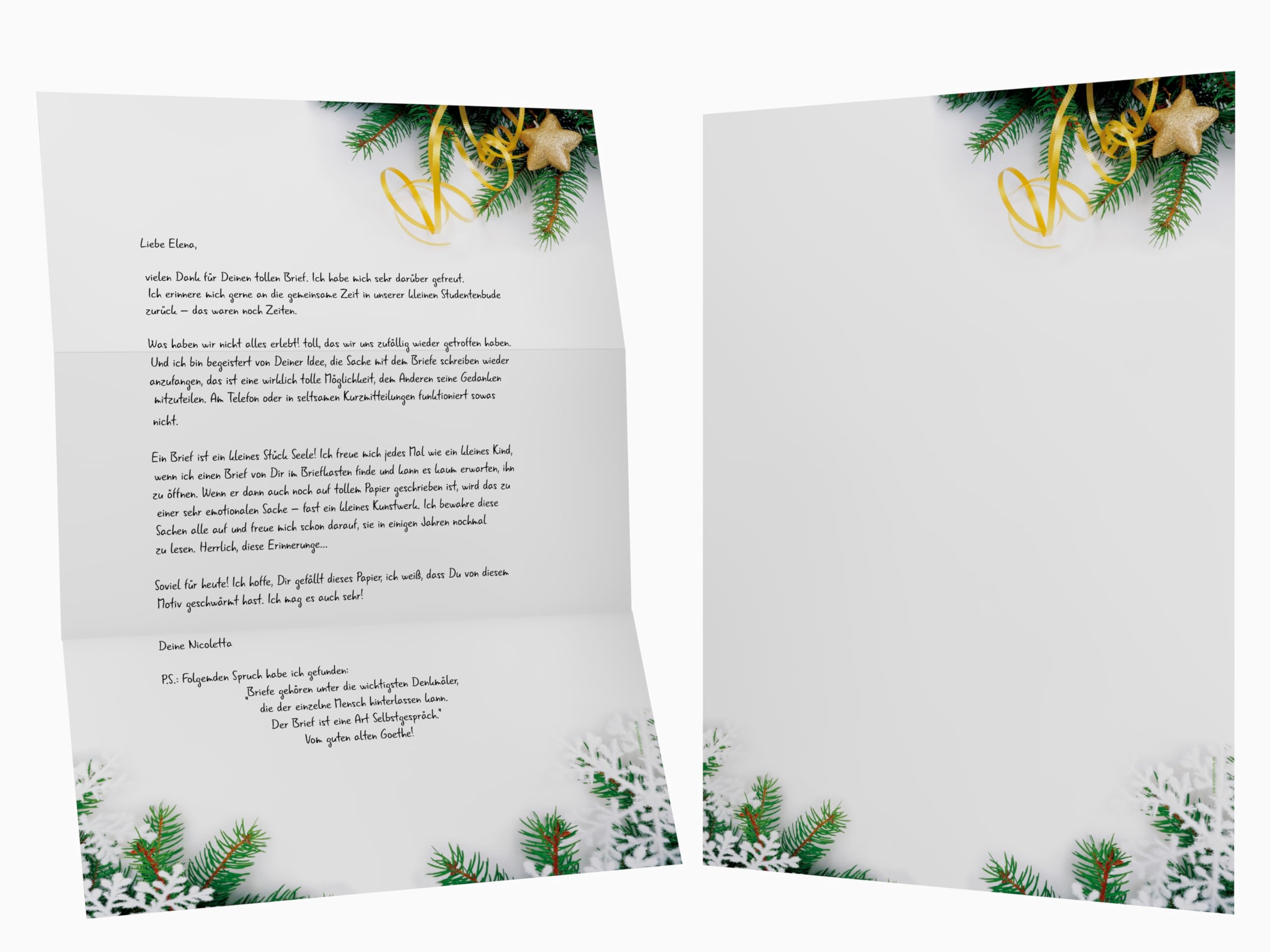 Liebe Elena,

vielen Dank für Deinen tollen Brief. Ich habe mich sehr darüber gefreut. Ich erinnere mich gerne an die gemeinsame Zeit in unserer kleinen Studentenbude zurück – das waren noch Zeiten.

Was haben wir nicht alles erlebt! toll, das wir uns zufällig wieder getroffen haben. Und ich bin begeistert von Deiner Idee, die Sache mit dem Briefe schreiben wieder anzufangen, das ist eine wirklich tolle Möglichkeit, dem Anderen seine Gedanken mitzuteilen. Am Telefon oder in seltsamen Kurzmitteilungen funktioniert sowas nicht.

Ein Brief ist ein kleines Stück Seele! Ich freue mich jedes Mal wie ein kleines Kind, wenn ich einen Brief von Dir im Briefkasten finde und kann es kaum erwarten, ihn zu öffnen. Wenn er dann auch noch auf tollem Papier geschrieben ist, wird das zu einer sehr emotionalen Sache – fast ein kleines Kunstwerk. Ich bewahre diese Sachen alle auf und freue mich schon darauf, sie in einigen Jahren nochmal zu lesen. Herrlich, diese Erinnerunge...

Soviel für heute! Ich hoffe, Dir gefällt dieses Papier, ich weiß, dass Du von diesem Motiv geschwärmt hast. Ich mag es auch sehr!

Deine Nicoletta

P.S.: Folgemden Spruch habe ich gefunden:
„Briefe gehören unter die wichtigsten Denkmäler,
die der einzelne Mensch hinterlassen kann.
Der Brief ist eine Art Selbstgespräch."
Vom guten alten Goethe!